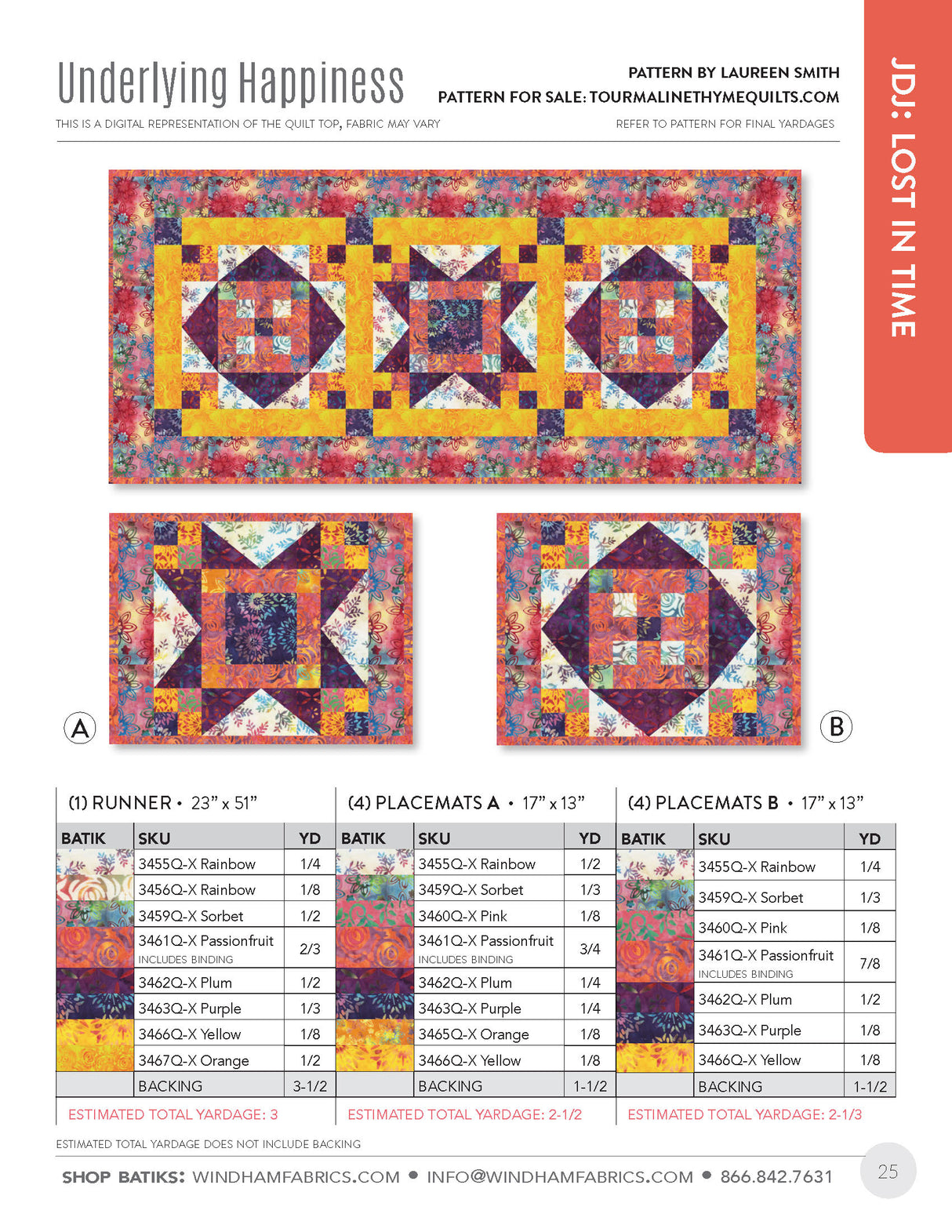 Underlying Happiness

PATTERN BY LAUREEN SMITH
PATTERN FOR SALE: TOURMALINETHYMEQUILTS.COM

THIS IS A DIGITAL REPRESENTATION OF THE QUILT TOP, FABRIC MAY VARY

REFER TO PATTERN FOR FINAL YARDAGES

JDJ: LOST IN TIME

A

B

(1) RUNNER • 23" x 51"

| BATIK | SKU | YD |
|---|---|---|
| | 3455Q-X Rainbow | 1/4 |
| | 3456Q-X Rainbow | 1/8 |
| | 3459Q-X Sorbet | 1/2 |
| | 3461Q-X Passionfruit INCLUDES BINDING | 2/3 |
| | 3462Q-X Plum | 1/2 |
| | 3463Q-X Purple | 1/3 |
| | 3466Q-X Yellow | 1/8 |
| | 3467Q-X Orange | 1/2 |
| | BACKING | 3-1/2 |

ESTIMATED TOTAL YARDAGE: 3

(4) PLACEMATS A • 17" x 13"

| BATIK | SKU | YD |
|---|---|---|
| | 3455Q-X Rainbow | 1/2 |
| | 3459Q-X Sorbet | 1/3 |
| | 3460Q-X Pink | 1/8 |
| | 3461Q-X Passionfruit INCLUDES BINDING | 3/4 |
| | 3462Q-X Plum | 1/4 |
| | 3463Q-X Purple | 1/4 |
| | 3465Q-X Orange | 1/8 |
| | 3466Q-X Yellow | 1/8 |
| | BACKING | 1-1/2 |

ESTIMATED TOTAL YARDAGE: 2-1/2

(4) PLACEMATS B • 17" x 13"

| BATIK | SKU | YD |
|---|---|---|
| | 3455Q-X Rainbow | 1/4 |
| | 3459Q-X Sorbet | 1/3 |
| | 3460Q-X Pink | 1/8 |
| | 3461Q-X Passionfruit INCLUDES BINDING | 7/8 |
| | 3462Q-X Plum | 1/2 |
| | 3463Q-X Purple | 1/8 |
| | 3466Q-X Yellow | 1/8 |
| | BACKING | 1-1/2 |

ESTIMATED TOTAL YARDAGE: 2-1/3

ESTIMATED TOTAL YARDAGE DOES NOT INCLUDE BACKING

SHOP BATIKS: WINDHAMFABRICS.COM • INFO@WINDHAMFABRICS.COM • 866.842.7631

25